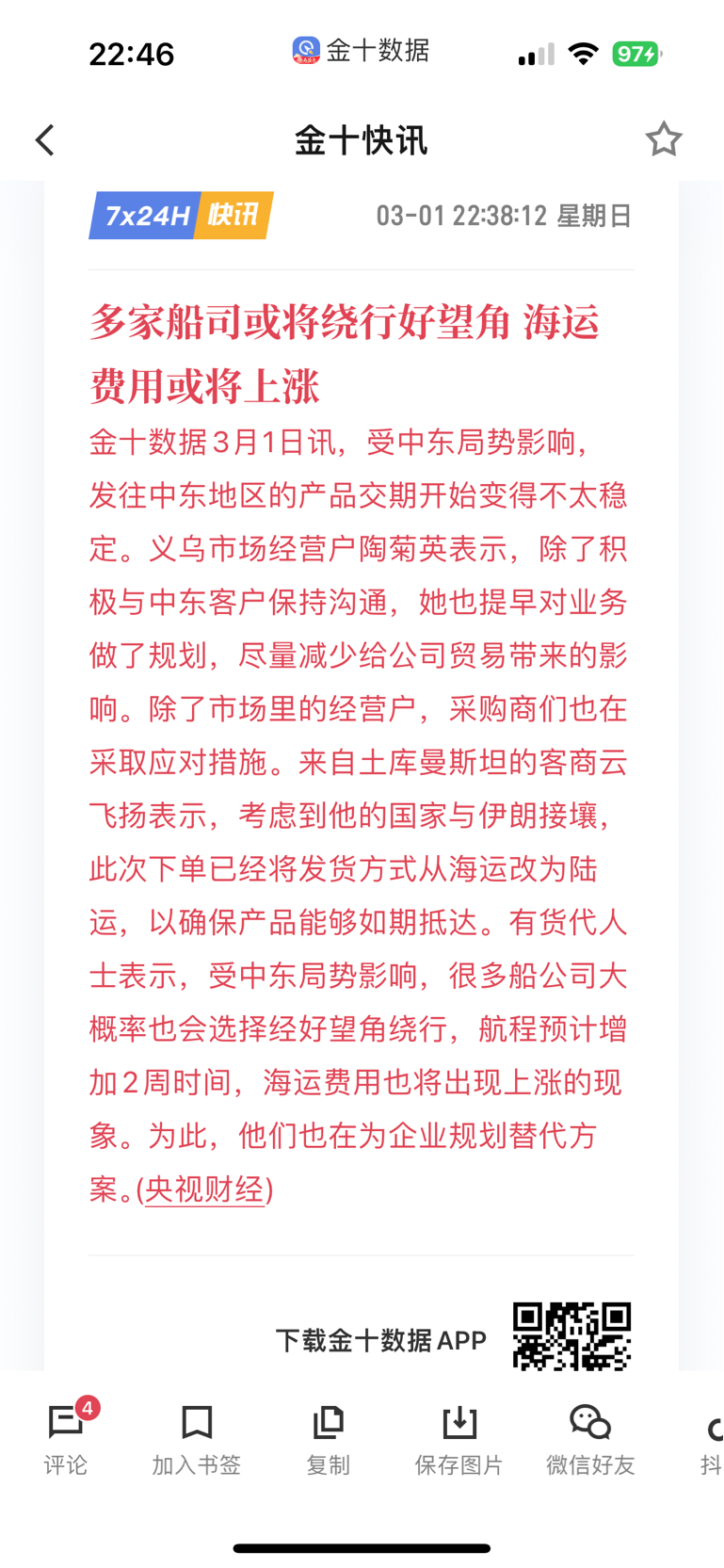 22:46 金十数据 97

金十快讯

7x24H 快讯 03-01 22:38:12 星期日

多家船司或将绕行好望角 海运费用或将上涨

金十数据3月1日讯，受中东局势影响，发往中东地区的产品交期开始变得不太稳定。义乌市场经营户陶菊英表示，除了积极与中东客户保持沟通，她也提早对业务做了规划，尽量减少给公司贸易带来的影响。除了市场里的经营户，采购商们也在采取应对措施。来自土库曼斯坦的客商云飞扬表示，考虑到他的国家与伊朗接壤，此次下单已经将发货方式从海运改为陆运，以确保产品能够如期抵达。有货代人士表示，受中东局势影响，很多船公司大概率也会选择经好望角绕行，航程预计增加2周时间，海运费用也将出现上涨的现象。为此，他们也在为企业规划替代方案。(央视财经)

下载金十数据 APP

4
评论 加入书签 复制 保存图片 微信好友 抖